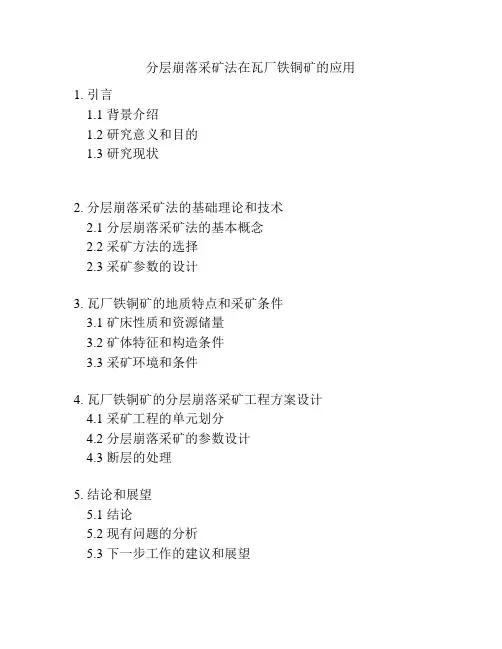 分层崩落采矿法在瓦厂铁铜矿的应用

1. 引言
1.1 背景介绍
1.2 研究意义和目的
1.3 研究现状

2. 分层崩落采矿法的基础理论和技术
2.1 分层崩落采矿法的基本概念
2.2 采矿方法的选择
2.3 采矿参数的设计

3. 瓦厂铁铜矿的地质特点和采矿条件
3.1 矿床性质和资源储量
3.2 矿体特征和构造条件
3.3 采矿环境和条件

4. 瓦厂铁铜矿的分层崩落采矿工程方案设计
4.1 采矿工程的单元划分
4.2 分层崩落采矿的参数设计
4.3 断层的处理

5. 结论和展望
5.1 结论
5.2 现有问题的分析
5.3 下一步工作的建议和展望